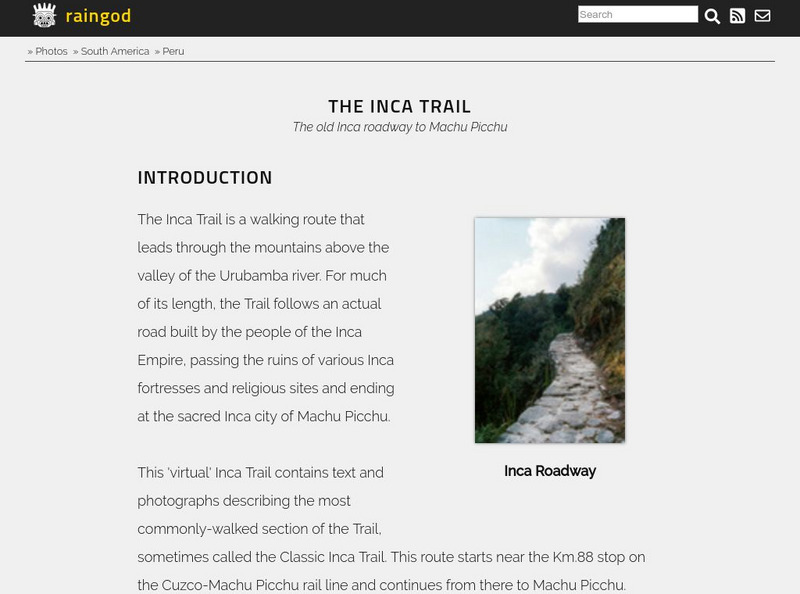 raingod

Search

» Photos » South America » Peru

THE INCA TRAIL

The old Inca roadway to Machu Picchu

INTRODUCTION

The Inca Trail is a walking route that leads through the mountains above the valley of the Urubamba river. For much of its length, the Trail follows an actual road built by the people of the Inca Empire, passing the ruins of various Inca fortresses and religious sites and ending at the sacred Inca city of Machu Picchu.

Inca Roadway

This 'virtual' Inca Trail contains text and photographs describing the most commonly-walked section of the Trail, sometimes called the Classic Inca Trail. This route starts near the Km.88 stop on the Cuzco-Machu Picchu rail line and continues from there to Machu Picchu.